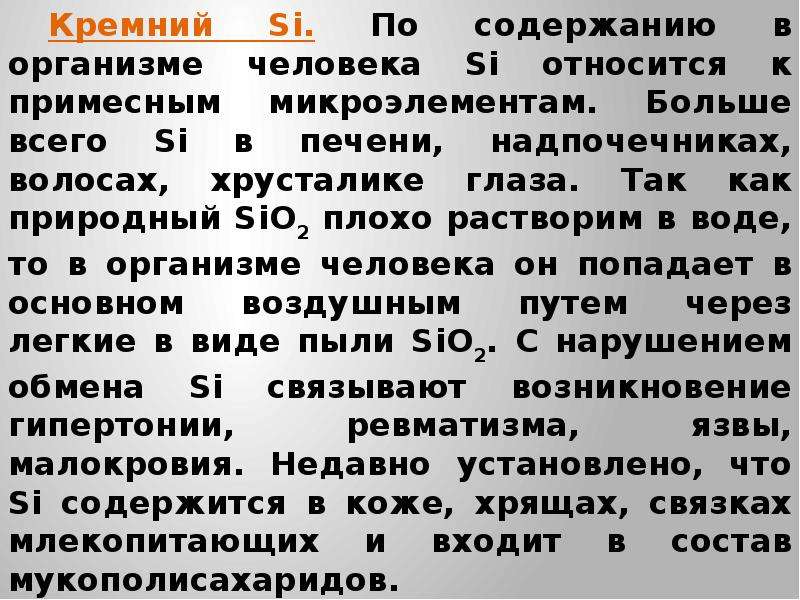 Кремний Si. По содержанию в организме человека Si относится к примесным микроэлементам. Больше всего Si в печени, надпочечниках, волосах, хрусталике глаза. Так как природный $SiO_2$ плохо растворим в воде, то в организме человека он попадает в основном воздушным путем через легкие в виде пыли $SiO_2$. С нарушением обмена Si связывают возникновение гипертонии, ревматизма, язвы, малокровия. Недавно установлено, что Si содержится в коже, хрящах, связках млекопитающих и входит в состав мукополисахаридов.